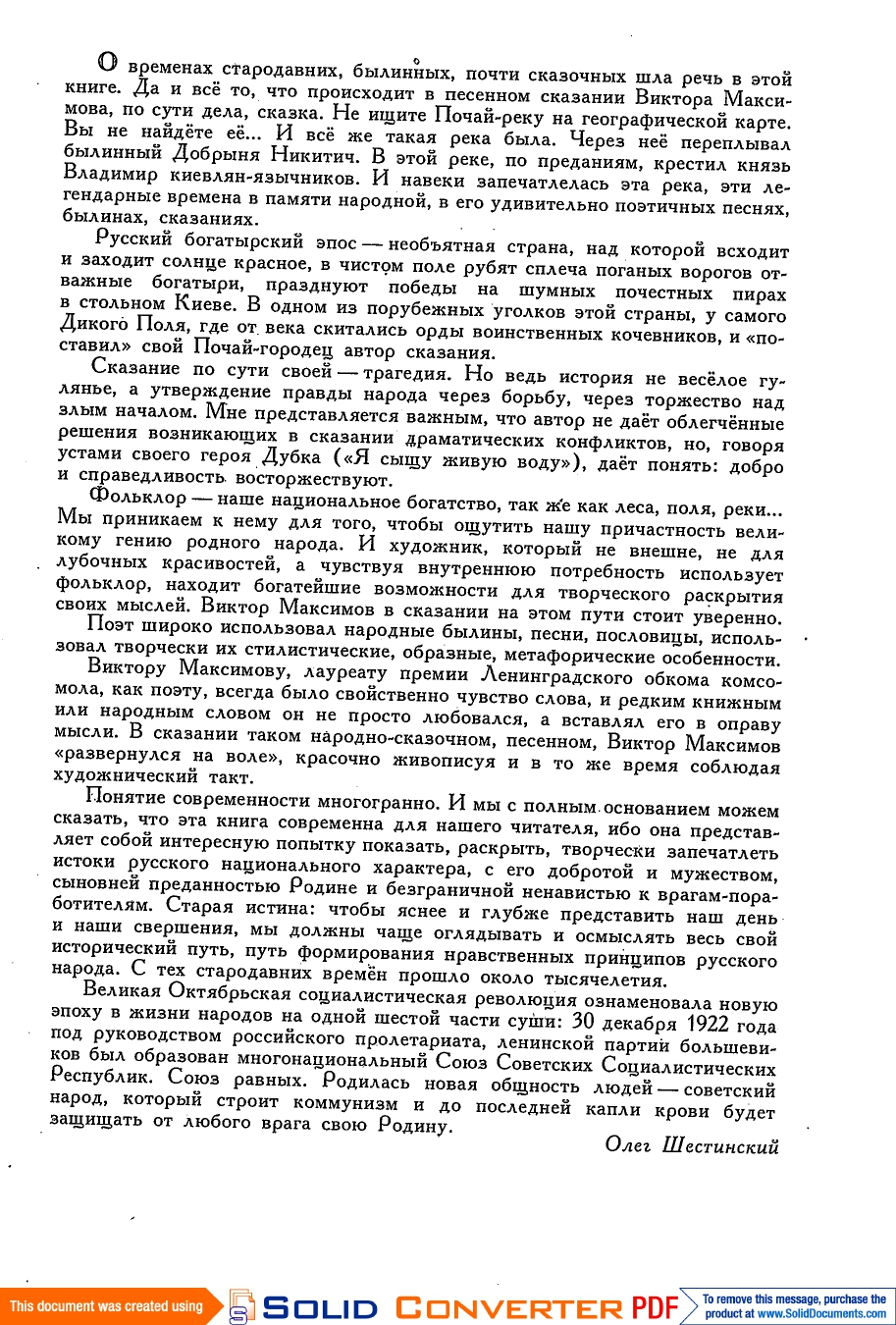 О временах стародавних, былинных, почти сказочных шла речь в этой книге. Да и всё то, что происходит в песенном сказании Виктора Максимова, по сути дела, сказка. Не ищите Почай-реку на географической карте. Вы не найдёте её... И всё же такая река была. Через неё переплывал былинный Добрыня Никитич. В этой реке, по преданиям, крестил князь Владимир киевлян-язычников. И навеки запечатлелась эта река, эти легендарные времена в памяти народной, в его удивительно поэтичных песнях, былинах, сказаниях.

Русский богатырский эпос — необъятная страна, над которой всходит и заходит солнце красное, в чистом поле рубят сплеча поганых ворогов отважные богатыри, празднуют победы на шумных почестных пирах в стольном Киеве. В одном из порубежных уголков этой страны, у самого Дикого Поля, где от века скитались орды воинственных кочевников, и «поставил» свой Почай-городец автор сказания.

Сказание по сути своей — трагедия. Но ведь история не весёлое гулянье, а утверждение правды народа через борьбу, через торжество над злым началом. Мне представляется важным, что автор не даёт облегчённые решения возникающих в сказании драматических конфликтов, но, говоря устами своего героя Дубка («Я сыщу живую воду»), даёт понять: добро и справедливость восторжествуют.

Фольклор — наше национальное богатство, так же как леса, поля, реки... Мы приникаем к нему для того, чтобы ощутить нашу причастность великому гению родного народа. И художник, который не внешне, не для лубочных красивостей, а чувствуя внутреннюю потребность использует фольклор, находит богатейшие возможности для творческого раскрытия своих мыслей. Виктор Максимов в сказании на этом пути стоит уверенно.

Поэт широко использовал народные былины, песни, пословицы, использовал творчески их стилистические, образные, метафорические особенности.

Виктору Максимову, лауреату премии Ленинградского обкома комсомола, как поэту, всегда было свойственно чувство слова, и редким книжным или народным словом он не просто любовался, а вставлял его в оправу мысли. В сказании таком народно-сказочном, песенном, Виктор Максимов «развернулся на воле», красочно живописуя и в то же время соблюдая художнический такт.

Понятие современности многогранно. И мы с полным основанием можем сказать, что эта книга современна для нашего читателя, ибо она представляет собой интересную попытку показать, раскрыть, творчески запечатлеть истоки русского национального характера, с его добротой и мужеством, сыновней преданностью Родине и безграничной ненавистью к врагам-поработителям. Старая истина: чтобы яснее и глубже представить наш день и наши свершения, мы должны чаще оглядывать и осмыслять весь свой исторический путь, путь формирования нравственных принципов русского народа. С тех стародавних времён прошло около тысячелетия.

Великая Октябрьская социалистическая революция ознаменовала новую эпоху в жизни народов на одной шестой части суши: 30 декабря 1922 года под руководством российского пролетариата, ленинской партии большевиков был образован многонациональный Союз Советских Социалистических Республик. Союз равных. Родилась новая общность людей — советский народ, который строит коммунизм и до последней капли крови будет защищать от любого врага свою Родину.

Олег Шестинский

This document was created using SOLID CONVERTER PDF To remove this message, purchase the product at www.SolidDocuments.com